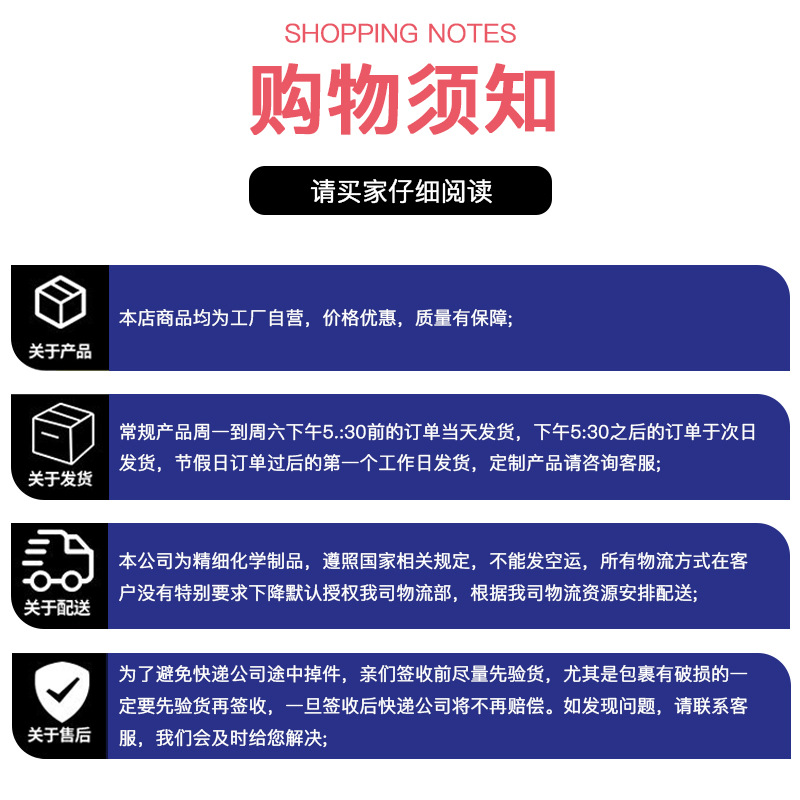 SHOPPING NOTES

购物须知

请买家仔细阅读

关于产品

本店商品均为工厂自营，价格优惠，质量有保障;

关于发货

常规产品周一到周六下午5.:30前的订单当天发货，下午5:30之后的订单于次日发货，节假日订单过后的第一个工作日发货，定制产品请咨询客服;

关于配送

本公司为精细化学制品，遵照国家相关规定，不能发空运，所有物流方式在客户没有特别要求下降默认授权我司物流部，根据我司物流资源安排配送;

关于售后

为了避免快递公司途中掉件，亲们签收前尽量先验货，尤其是包裹有破损的一定要先验货再签收，一旦签收后快递公司将不再赔偿。如发现问题，请联系客服，我们会及时给您解决;